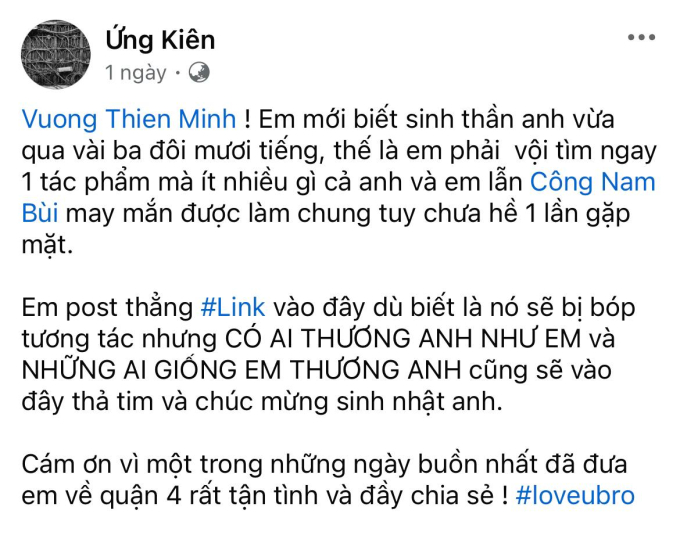 Ứng Kiên
1 ngày ·

Vuong Thien Minh ! Em mới biết sinh thần anh vừa qua vài ba đôi mươi tiếng, thế là em phải vội tìm ngay 1 tác phẩm mà ít nhiều gì cả anh và em lẫn Công Nam Bùi may mắn được làm chung tuy chưa hề 1 lần gặp mặt.

Em post thẳng #Link vào đây dù biết là nó sẽ bị bóp tương tác nhưng CÓ AI THƯƠNG ANH NHƯ EM và NHỮNG AI GIỐNG EM THƯƠNG ANH cũng sẽ vào đây thả tim và chúc mừng sinh nhật anh.

Cám ơn vì một trong những ngày buồn nhất đã đưa em về quận 4 rất tận tình và đầy chia sẻ ! #loveubro